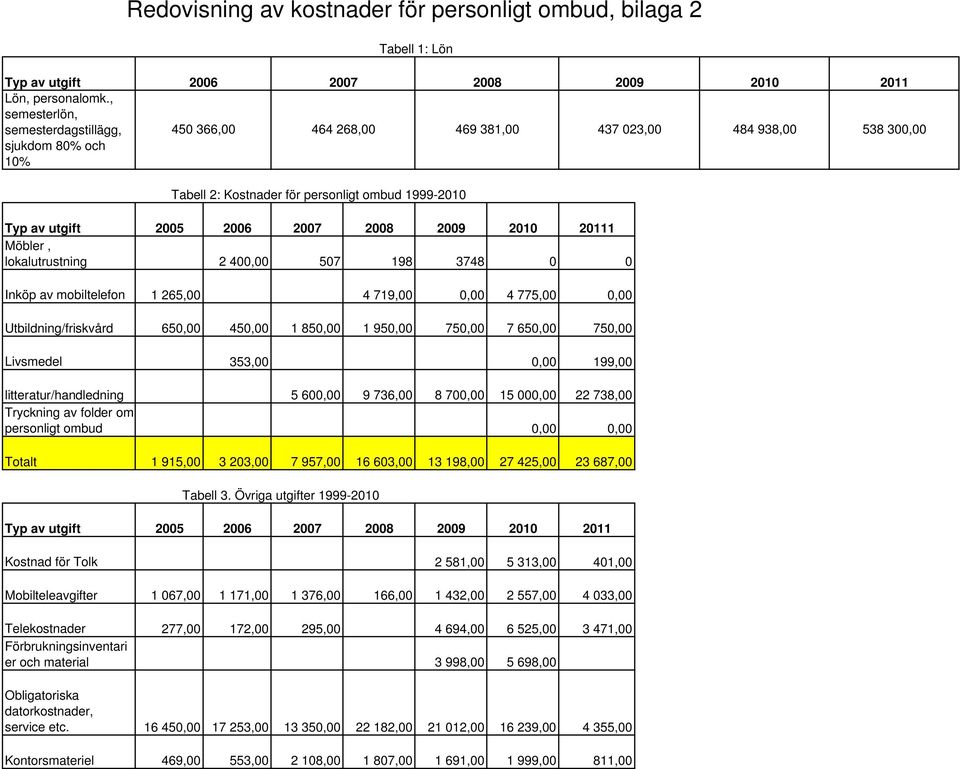 Redovisning av kostnader för personligt ombud, bilaga 2

Tabell 1: Lön

| Typ av utgift | 2006 | 2007 | 2008 | 2009 | 2010 | 2011 |
|---|---|---|---|---|---|---|
| Lön, personalomk., semesterlön, semesterdagstillägg, sjukdom 80% och 10% | 450 366,00 | 464 268,00 | 469 381,00 | 437 023,00 | 484 938,00 | 538 300,00 |

Tabell 2: Kostnader för personligt ombud 1999-2010

| Typ av utgift | 2005 | 2006 | 2007 | 2008 | 2009 | 2010 | 20111 |
|---|---|---|---|---|---|---|---|
| Möbler , lokalutrustning | | 2 400,00 | 507 | 198 | 3748 | 0 | 0 |
| Inköp av mobiltelefon | 1 265,00 | | | 4 719,00 | 0,00 | 4 775,00 | 0,00 |
| Utbildning/friskvård | 650,00 | 450,00 | 1 850,00 | 1 950,00 | 750,00 | 7 650,00 | 750,00 |
| Livsmedel | | 353,00 | | | | 0,00 | 199,00 |
| litteratur/handledning | | | 5 600,00 | 9 736,00 | 8 700,00 | 15 000,00 | 22 738,00 |
| Tryckning av folder om personligt ombud | | | | | | 0,00 | 0,00 |
| Totalt | 1 915,00 | 3 203,00 | 7 957,00 | 16 603,00 | 13 198,00 | 27 425,00 | 23 687,00 |

Tabell 3. Övriga utgifter 1999-2010

| Typ av utgift | 2005 | 2006 | 2007 | 2008 | 2009 | 2010 | 2011 |
|---|---|---|---|---|---|---|---|
| Kostnad för Tolk | | | | | 2 581,00 | 5 313,00 | 401,00 |
| Mobilteleavgifter | 1 067,00 | 1 171,00 | 1 376,00 | 166,00 | 1 432,00 | 2 557,00 | 4 033,00 |
| Telekostnader | 277,00 | 172,00 | 295,00 | | 4 694,00 | 6 525,00 | 3 471,00 |
| Förbrukningsinventarier och material | | | | | 3 998,00 | 5 698,00 | |
| Obligatoriska datorkostnader, service etc. | 16 450,00 | 17 253,00 | 13 350,00 | 22 182,00 | 21 012,00 | 16 239,00 | 4 355,00 |
| Kontorsmateriel | 469,00 | 553,00 | 2 108,00 | 1 807,00 | 1 691,00 | 1 999,00 | 811,00 |